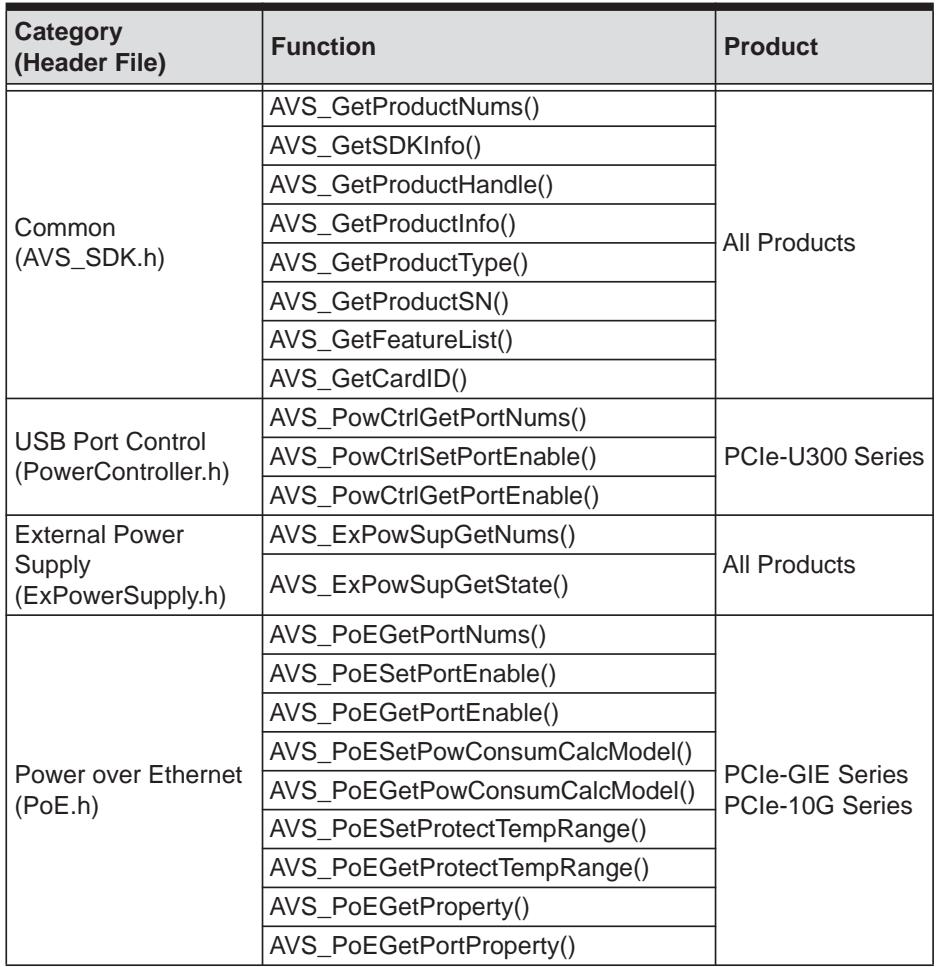 | Category (Header File) | Function | Product |
|---|---|---|
| Common (AVS_SDK.h) | AVS_GetProductNums() | All Products |
| | AVS_GetSDKInfo() | |
| | AVS_GetProductHandle() | |
| | AVS_GetProductInfo() | |
| | AVS_GetProductType() | |
| | AVS_GetProductSN() | |
| | AVS_GetFeatureList() | |
| | AVS_GetCardID() | |
| USB Port Control (PowerController.h) | AVS_PowCtrlGetPortNums() | PCIe-U300 Series |
| | AVS_PowCtrlSetPortEnable() | |
| | AVS_PowCtrlGetPortEnable() | |
| External Power Supply (ExPowerSupply.h) | AVS_ExPowSupGetNums() | All Products |
| | AVS_ExPowSupGetState() | |
| Power over Ethernet (PoE.h) | AVS_PoEGetPortNums() | PCIe-GIE Series PCIe-10G Series |
| | AVS_PoESetPortEnable() | |
| | AVS_PoEGetPortEnable() | |
| | AVS_PoESetPowConsumCalcModel() | |
| | AVS_PoEGetPowConsumCalcModel() | |
| | AVS_PoESetProtectTempRange() | |
| | AVS_PoEGetProtectTempRange() | |
| | AVS_PoEGetProperty() | |
| | AVS_PoEGetPortProperty() | |